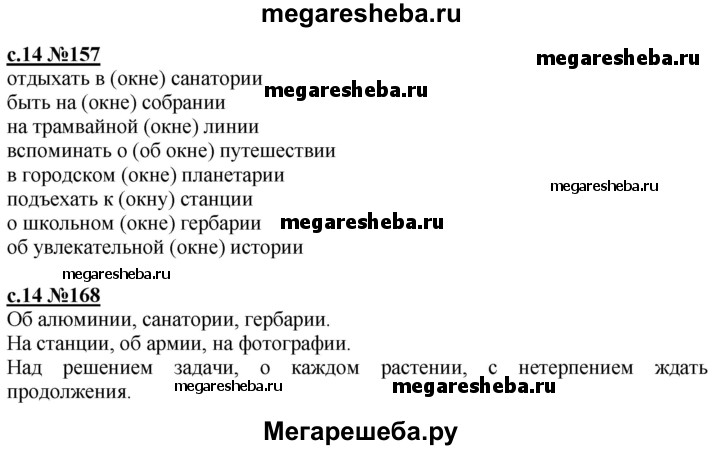 megaresheba.ru

с.14 №157

megaresheba.ru

отдыхать в (окне) санатории

megaresheba.ru

быть на (окне) собрании
на трамвайной (окне) линии
вспоминать о (об окне) путешествии
в городском (окне) планетарии

megaresheba.ru

подъехать к (окну) станции
о школьном (окне) гербарии

megaresheba.ru

об увлекательной (окне) истории

megaresheba.ru

с.14 №168
Об алюминии, санатории, гербарии.
На станции, об армии, на фотографии.
Над решением задачи, о каждом растении, с нетерпением ждать продолжения.

megaresheba.ru

megaresheba.ru

Мегарешеба.ру